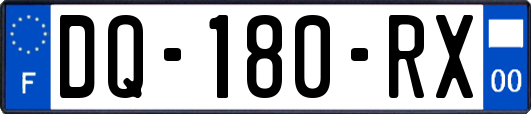 F

DQ-180-RX

00